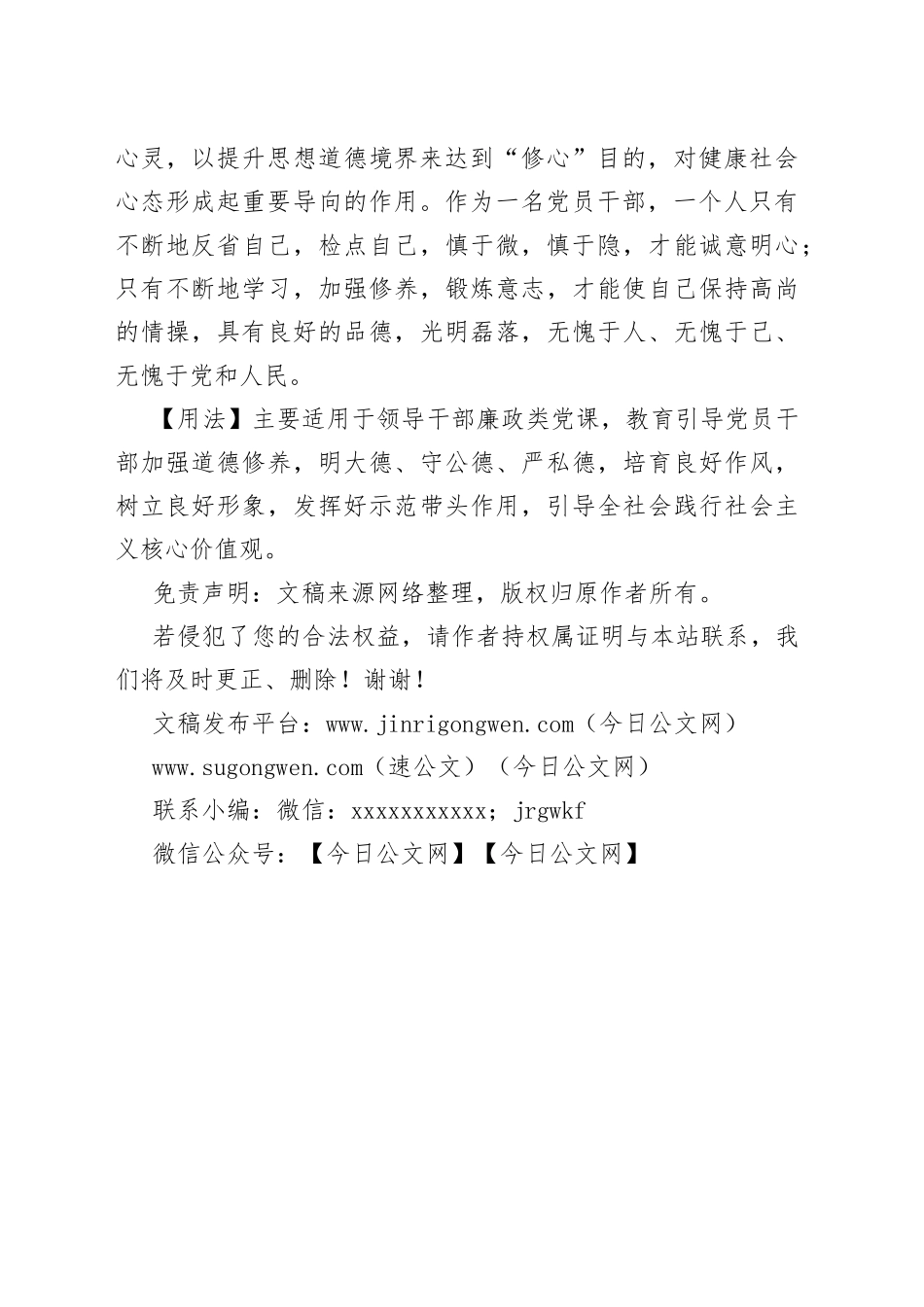 心灵，以提升思想道德境界来达到“修心”目的，对健康社会心态形成起重要导向的作用。作为一名党员干部，一个人只有不断地反省自己，检点自己，慎于微，慎于隐，才能诚意明心；只有不断地学习，加强修养，锻炼意志，才能使自己保持高尚的情操，具有良好的品德，光明磊落，无愧于人、无愧于己、无愧于党和人民。

【用法】主要适用于领导干部廉政类党课，教育引导党员干部加强道德修养，明大德、守公德、严私德，培育良好作风，树立良好形象，发挥好示范带头作用，引导全社会践行社会主义核心价值观。

免责声明：文稿来源网络整理，版权归原作者所有。

若侵犯了您的合法权益，请作者持权属证明与本站联系，我们将及时更正、删除！谢谢！

文稿发布平台：www.jinrigongwen.com（今日公文网）

www.sugongwen.com（速公文）（今日公文网）

联系小编：微信：xxxxxxxxxxx；jrgwkf

微信公众号：【今日公文网】【今日公文网】